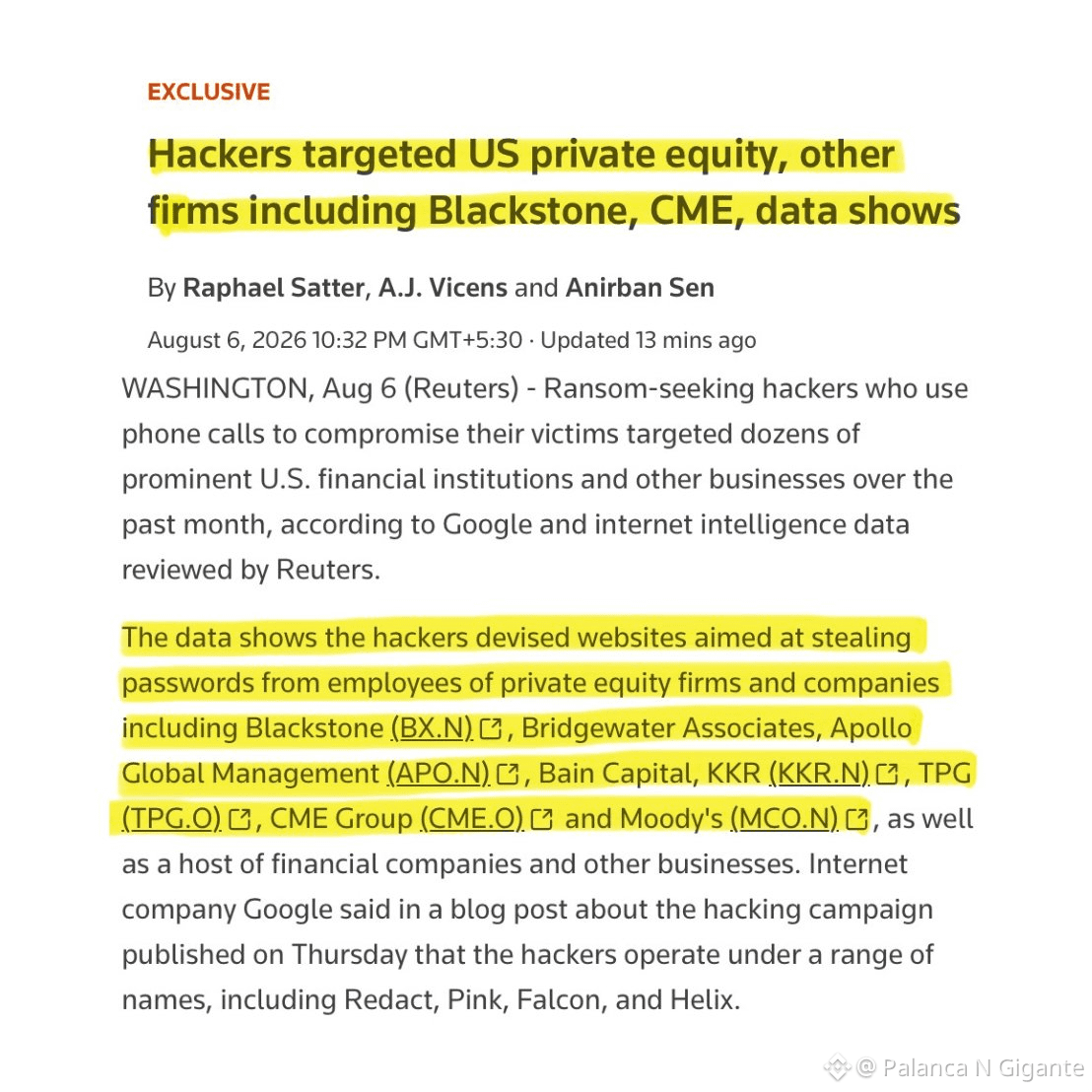 EXCLUSIVE

Hackers targeted US private equity, other firms including Blackstone, CME, data shows

By Raphael Satter, A.J. Vicens and Anirban Sen

August 6, 2026 10:32 PM GMT+5:30 · Updated 13 mins ago

WASHINGTON, Aug 6 (Reuters) - Ransom-seeking hackers who use phone calls to compromise their victims targeted dozens of prominent U.S. financial institutions and other businesses over the past month, according to Google and internet intelligence data reviewed by Reuters.

The data shows the hackers devised websites aimed at stealing passwords from employees of private equity firms and companies including Blackstone (BX.N), Bridgewater Associates, Apollo Global Management (APO.N), Bain Capital, KKR (KKR.N), TPG (TPG.O), CME Group (CME.O) and Moody's (MCO.N), as well as a host of financial companies and other businesses. Internet company Google said in a blog post about the hacking campaign published on Thursday that the hackers operate under a range of names, including Redact, Pink, Falcon, and Helix.

@ Palanca N Gigante